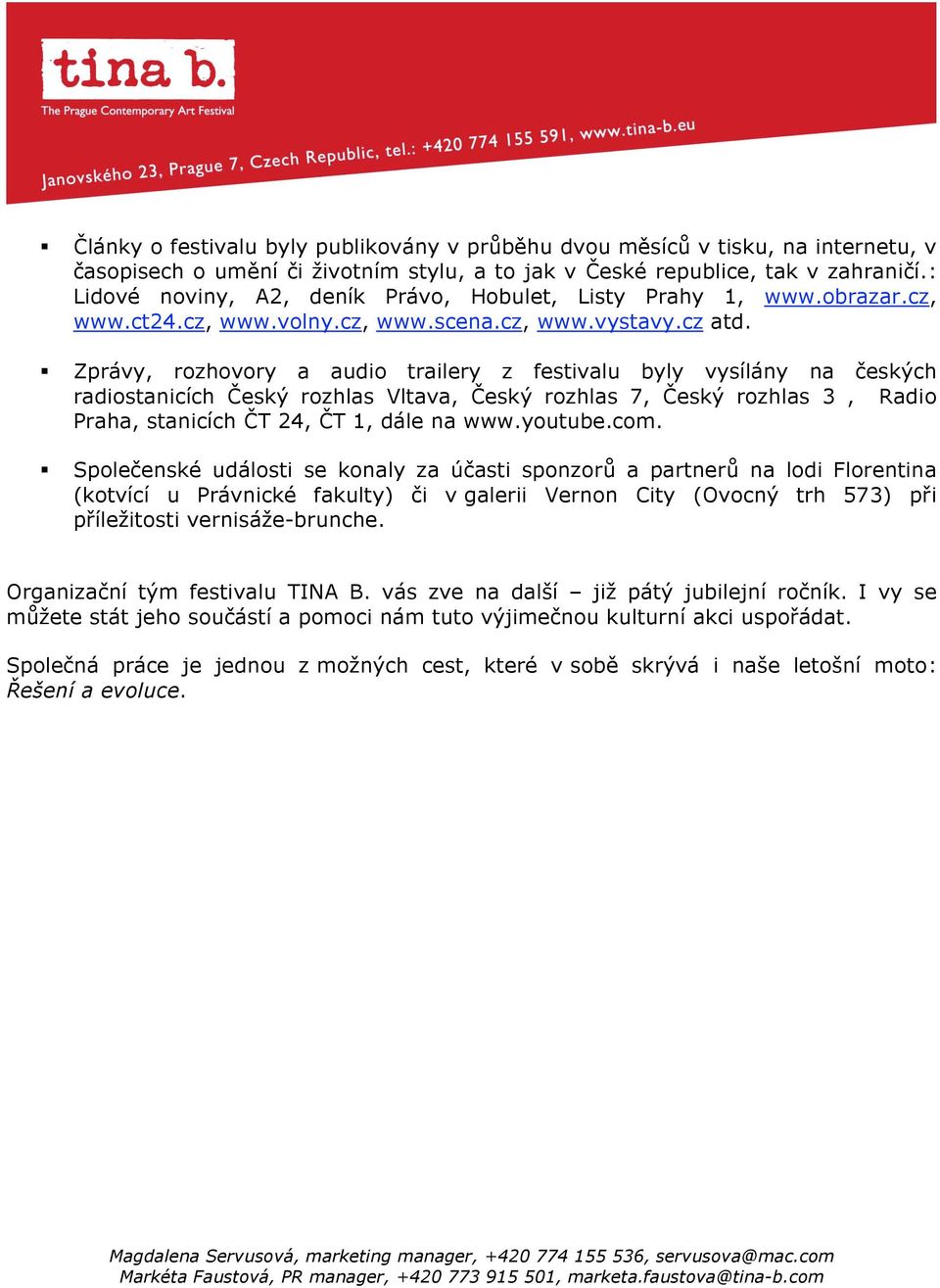 tina b.
The Prague Contemporary Art Festival
Janovského 23, Prague 7, Czech Republic, tel.: +420 774 155 591, www.tina-b.eu

▪ Články o festivalu byly publikovány v průběhu dvou měsíců v tisku, na internetu, v časopisech o umění či životním stylu, a to jak v České republice, tak v zahraničí.: Lidové noviny, A2, deník Právo, Hobulet, Listy Prahy 1, www.obrazar.cz, www.ct24.cz, www.volny.cz, www.scena.cz, www.vystavy.cz atd.

▪ Zprávy, rozhovory a audio trailery z festivalu byly vysílány na českých radiostanicích Český rozhlas Vltava, Český rozhlas 7, Český rozhlas 3 , Radio Praha, stanicích ČT 24, ČT 1, dále na www.youtube.com.

▪ Společenské události se konaly za účasti sponzorů a partnerů na lodi Florentina (kotvící u Právnické fakulty) či v galerii Vernon City (Ovocný trh 573) při příležitosti vernisáže-brunche.

Organizační tým festivalu TINA B. vás zve na další – již pátý jubilejní ročník. I vy se můžete stát jeho součástí a pomoci nám tuto výjimečnou kulturní akci uspořádat.

Společná práce je jednou z možných cest, které v sobě skrývá i naše letošní moto: Řešení a evoluce.

Magdalena Servusová, marketing manager, +420 774 155 536, servusova@mac.com
Markéta Faustová, PR manager, +420 773 915 501, marketa.faustova@tina-b.com